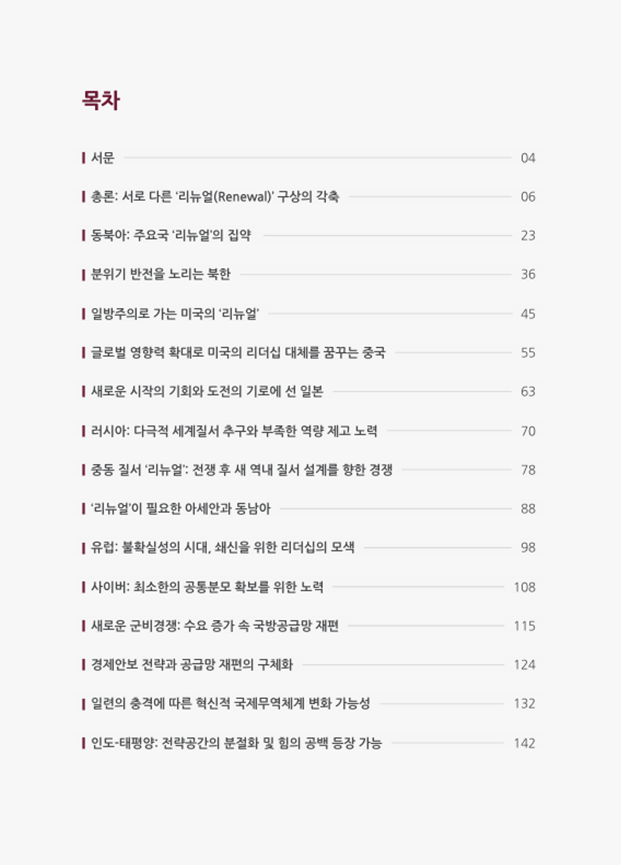 목차

서문 04

총론: 서로 다른 '리뉴얼(Renewal)' 구상의 각축 06

동북아: 주요국 '리뉴얼'의 집약 23

분위기 반전을 노리는 북한 36

일방주의로 가는 미국의 '리뉴얼' 45

글로벌 영향력 확대로 미국의 리더십 대체를 꿈꾸는 중국 55

새로운 시작의 기회와 도전의 기로에 선 일본 63

러시아: 다극적 세계질서 추구와 부족한 역량 제고 노력 70

중동 질서 '리뉴얼': 전쟁 후 새 역내 질서 설계를 향한 경쟁 78

'리뉴얼'이 필요한 아세안과 동남아 88

유럽: 불확실성의 시대, 쇄신을 위한 리더십의 모색 98

사이버: 최소한의 공통분모 확보를 위한 노력 108

새로운 군비경쟁: 수요 증가 속 국방공급망 재편 115

경제안보 전략과 공급망 재편의 구체화 124

일련의 충격에 따른 혁신적 국제무역체계 변화 가능성 132

인도-태평양: 전략공간의 분절화 및 힘의 공백 등장 가능 142